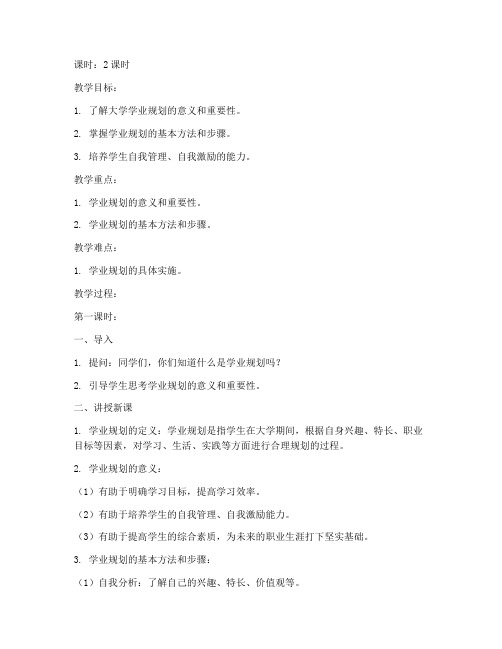 课时：2 课时

教学目标：

1. 了解大学学业规划的意义和重要性。

2. 掌握学业规划的基本方法和步骤。

3. 培养学生自我管理、自我激励的能力。

教学重点：

1. 学业规划的意义和重要性。

2. 学业规划的基本方法和步骤。

教学难点：

1. 学业规划的具体实施。

教学过程：

第一课时：

一、导入

1. 提问：同学们，你们知道什么是学业规划吗？

2. 引导学生思考学业规划的意义和重要性。

二、讲授新课

1. 学业规划的定义：学业规划是指学生在大学期间，根据自身兴趣、特长、职业目标等因素，对学习、生活、实践等方面进行合理规划的过程。

2. 学业规划的意义：

（1）有助于明确学习目标，提高学习效率。

（2）有助于培养学生的自我管理、自我激励能力。

（3）有助于提高学生的综合素质，为未来的职业生涯打下坚实基础。

3. 学业规划的基本方法和步骤：

（1）自我分析：了解自己的兴趣、特长、价值观等。